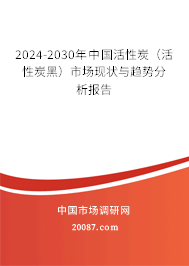 2024-2030年中国活性炭（活性炭黑）市场现状与趋势分析报告

中国市场调研网

20087.com